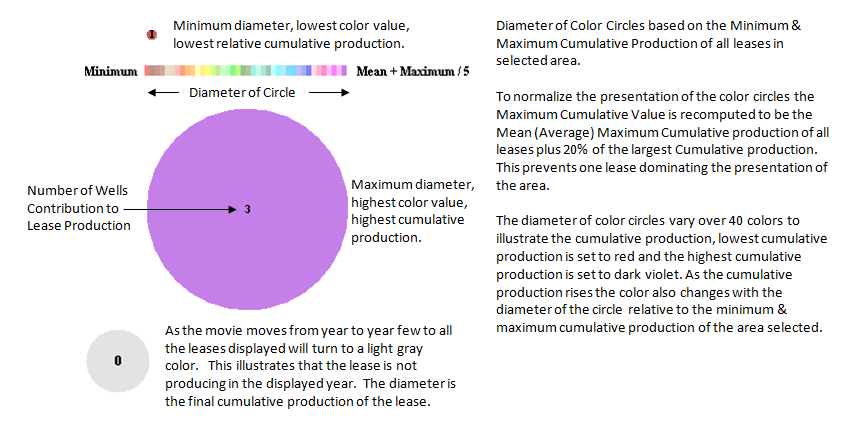 1

Minimum diameter, lowest color value, lowest relative cumulative production.

Minimum

Mean + Maximum / 5

Diameter of Circle

Number of Wells Contribution to Lease Production

3

Maximum diameter, highest color value, highest cumulative production.

0

As the movie moves from year to year few to all the leases displayed will turn to a light gray color. This illustrates that the lease is not producing in the displayed year. The diameter is the final cumulative production of the lease.

Diameter of Color Circles based on the Minimum & Maximum Cumulative Production of all leases in selected area.

To normalize the presentation of the color circles the Maximum Cumulative Value is recomputed to be the Mean (Average) Maximum Cumulative production of all leases plus 20% of the largest Cumulative production. This prevents one lease dominating the presentation of the area.

The diameter of color circles vary over 40 colors to illustrate the cumulative production, lowest cumulative production is set to red and the highest cumulative production is set to dark violet. As the cumulative production rises the color also changes with the diameter of the circle relative to the minimum & maximum cumulative production of the area selected.